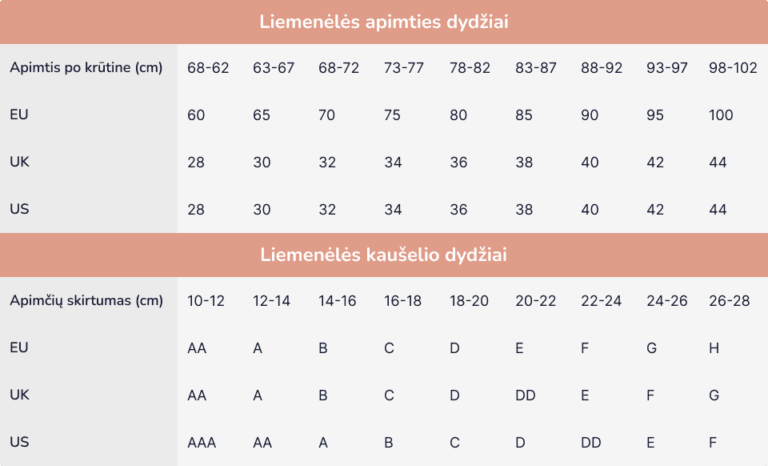 Liemenėlės apimties dydžiai

| Apimtis po krūtine (cm) | 68-62 | 63-67 | 68-72 | 73-77 | 78-82 | 83-87 | 88-92 | 93-97 | 98-102 |
|---|---|---|---|---|---|---|---|---|---|
| EU | 60 | 65 | 70 | 75 | 80 | 85 | 90 | 95 | 100 |
| UK | 28 | 30 | 32 | 34 | 36 | 38 | 40 | 42 | 44 |
| US | 28 | 30 | 32 | 34 | 36 | 38 | 40 | 42 | 44 |

Liemenėlės kaušelio dydžiai

| Apimčių skirtumas (cm) | 10-12 | 12-14 | 14-16 | 16-18 | 18-20 | 20-22 | 22-24 | 24-26 | 26-28 |
|---|---|---|---|---|---|---|---|---|---|
| EU | AA | A | B | C | D | E | F | G | H |
| UK | AA | A | B | C | D | DD | E | F | G |
| US | AAA | AA | A | B | C | D | DD | E | F |